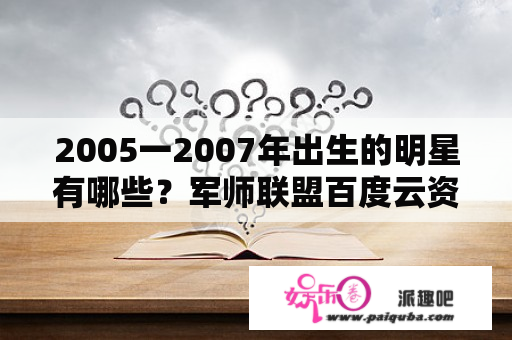 2005一2007年出生的明星有哪些？军师联盟百度云资

娱乐圈

派趣吧

www.paiquba.com